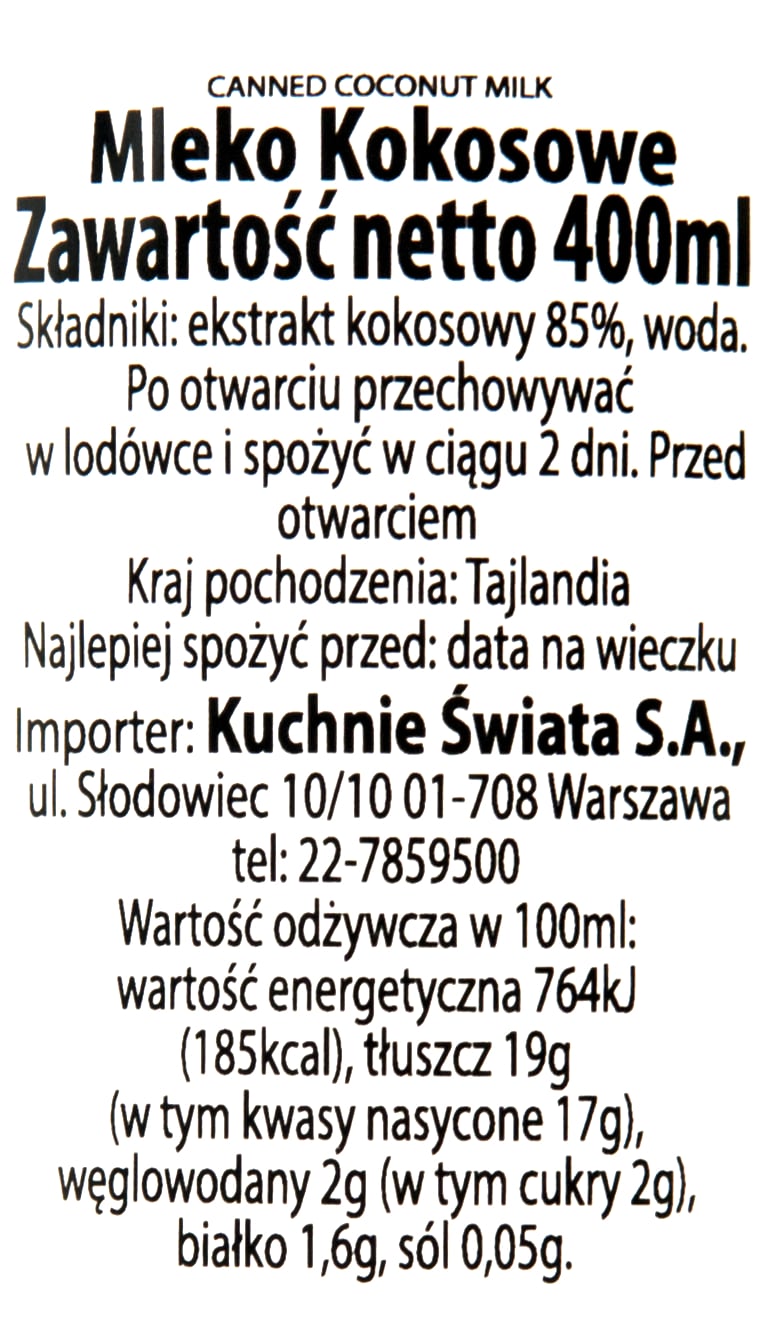 CANNED COCONUT MILK
Mleko Kokosowe
Zawartość netto 400ml
Składniki: ekstrakt kokosowy 85%, woda.
Po otwarciu przechowywać w lodówce i spożyć w ciągu 2 dni. Przed otwarciem
Kraj pochodzenia: Tajlandia
Najlepiej spożyć przed: data na wieczku
Importer: Kuchnie Świata S.A., ul. Słodowiec 10/10 01-708 Warszawa tel: 22-7859500
Wartość odżywcza w 100ml: wartość energetyczna 764kJ (185kcal), tłuszcz 19g (w tym kwasy nasycone 17g), węglowodany 2g (w tym cukry 2g), białko 1,6g, sól 0,05g.